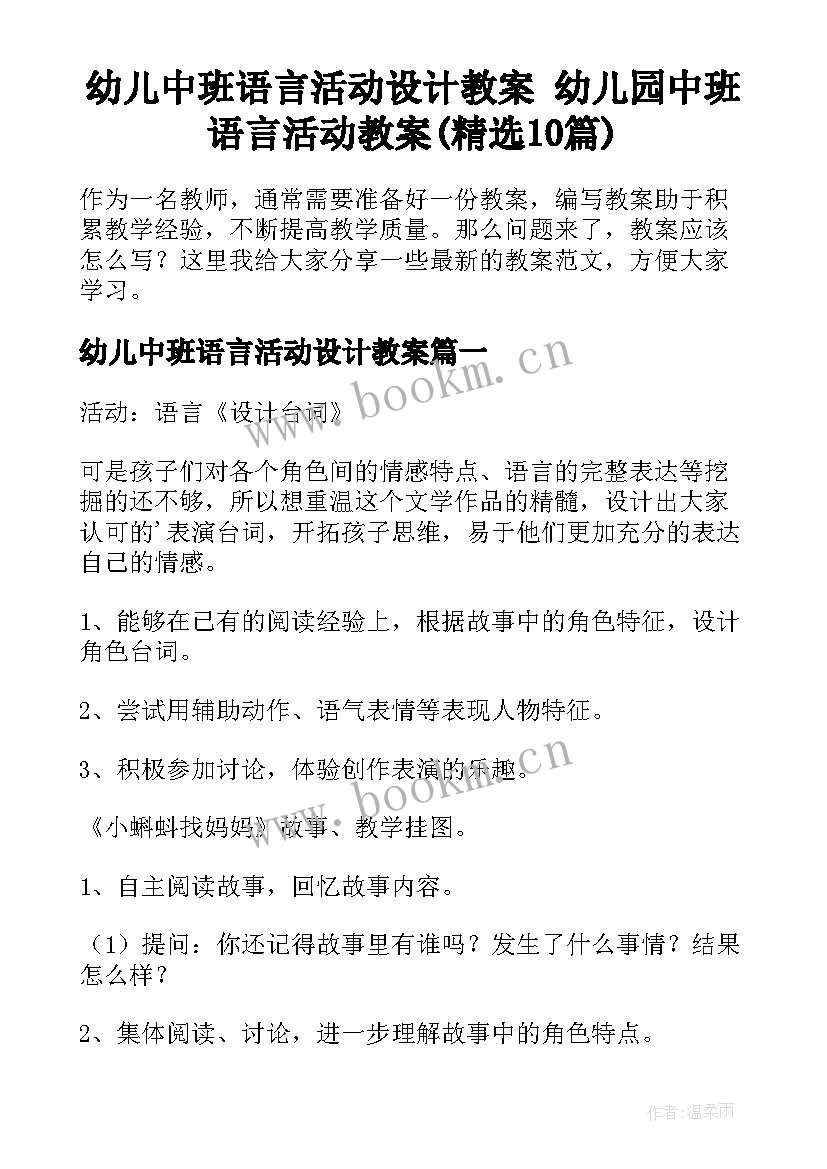 幼儿中班语言活动设计教案 幼儿园中班语言活动教案(精选10篇)

作为一名教师，通常需要准备好一份教案，编写教案助于积累教学经验，不断提高教学质量。那么问题来了，教案应该怎么写？这里我给大家分享一些最新的教案范文，方便大家学习。

幼儿中班语言活动设计教案篇一

www.bookm.cn

活动：语言《设计台词》

可是孩子们对各个角色间的情感特点、语言的完整表达等挖掘的还不够，所以想重温这个文学作品的精髓，设计出大家认可的'表演台词，开拓孩子思维，易于他们更加充分的表达自己的情感。

1、能够在已有的阅读经验上，根据故事中的角色特征，设计角色台词。

2、尝试用辅助动作、语气表情等表现人物特征。

3、积极参加讨论，体验创作表演的乐趣。

www.bookm.cn

《小蝌蚪找妈妈》故事、教学挂图。

1、自主阅读故事，回忆故事内容。

（1）提问：你还记得故事里有谁吗？发生了什么事情？结果怎么样？

2、集体阅读、讨论，进一步理解故事中的角色特点。

作者：温柔雨